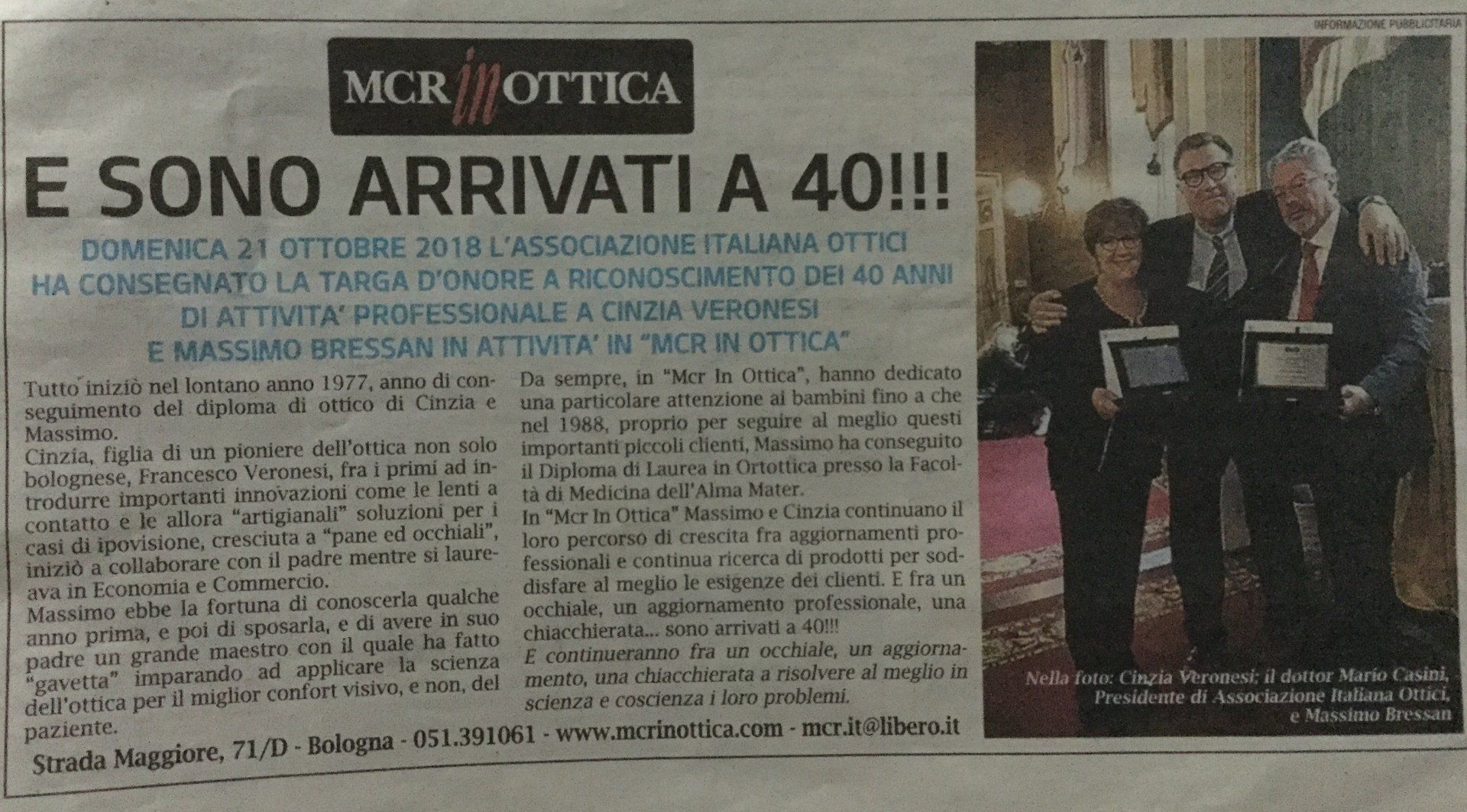 INFORMAZIONE PUBBLICITARIA

MCR in OTTICA

E SONO ARRIVATI A 40!!!

DOMENICA 21 OTTOBRE 2018 L'ASSOCIAZIONE ITALIANA OTTICI HA CONSEGNATO LA TARGA D'ONORE A RICONOSCIMENTO DEI 40 ANNI DI ATTIVITA' PROFESSIONALE A CINZIA VERONESI E MASSIMO BRESSAN IN ATTIVITA' IN "MCR IN OTTICA"

Tutto iniziò nel lontano anno 1977, anno di conseguimento del diploma di ottico di Cinzia e Massimo.
Cinzia, figlia di un pioniere dell'ottica non solo bolognese, Francesco Veronesi, fra i primi ad introdurre importanti innovazioni come le lenti a contatto e le allora "artigianali" soluzioni per i casi di ipovisione, cresciuta a "pane ed occhiali", iniziò a collaborare con il padre mentre si laureava in Economia e Commercio.
Massimo ebbe la fortuna di conoscerla qualche anno prima, e poi di sposarla, e di avere in suo padre un grande maestro con il quale ha fatto "gavetta" imparando ad applicare la scienza dell'ottica per il miglior confort visivo, e non, del paziente.

Da sempre, in "Mcr In Ottica", hanno dedicato una particolare attenzione ai bambini fino a che nel 1988, proprio per seguire al meglio questi importanti piccoli clienti, Massimo ha conseguito il Diploma di Laurea in Ortottica presso la Facoltà di Medicina dell'Alma Mater.
In "Mcr In Ottica" Massimo e Cinzia continuano il loro percorso di crescita fra aggiornamenti professionali e continua ricerca di prodotti per soddisfare al meglio le esigenze dei clienti. E fra un occhiale, un aggiornamento professionale, una chiacchierata... sono arrivati a 40!!!
E continueranno fra un occhiale, un aggiornamento, una chiacchierata a risolvere al meglio in scienza e coscienza i loro problemi.

Nella foto: Cinzia Veronesi; il dottor Mario Casini, Presidente di Associazione Italiana Ottici, e Massimo Bressan

Strada Maggiore, 71/D - Bologna - 051.391061 - www.mcrinottica.com - mcr.it@libero.it